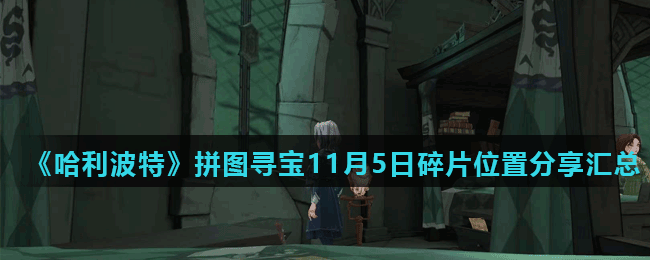 《哈利波特》拼图寻宝11月5日碎片位置分享汇总